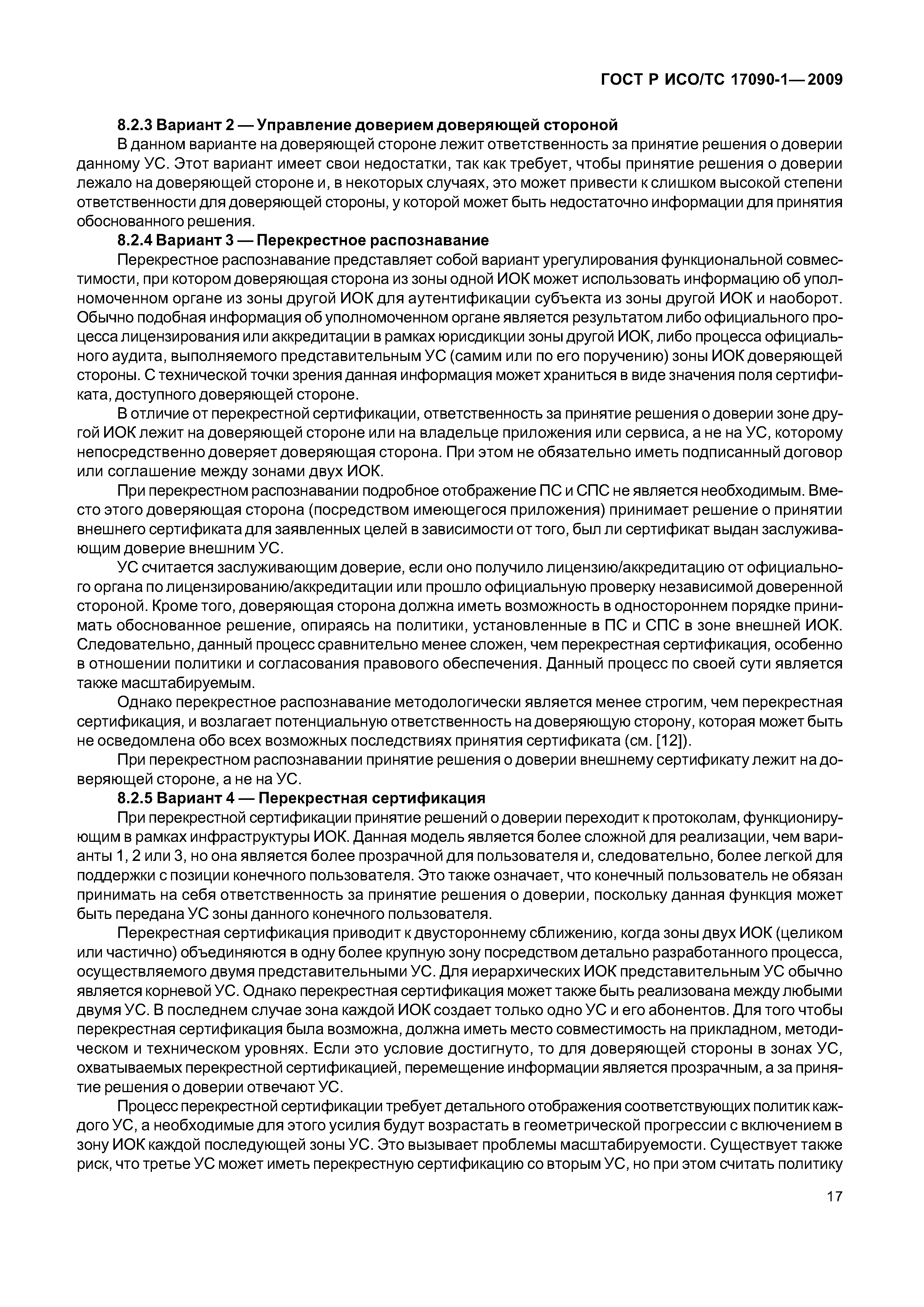 ГОСТ Р ИСО/ТС 17090-1—2009

8.2.3 Вариант 2 — Управление доверием доверяющей стороной

В данном варианте на доверяющей стороне лежит ответственность за принятие решения о доверии данному УС. Этот вариант имеет свои недостатки, так как требует, чтобы принятие решения о доверии лежало на доверяющей стороне и, в некоторых случаях, это может привести к слишком высокой степени ответственности для доверяющей стороны, у которой может быть недостаточно информации для принятия обоснованного решения.

8.2.4 Вариант 3 — Перекрестное распознавание

Перекрестное распознавание представляет собой вариант урегулирования функциональной совместимости, при котором доверяющая сторона из зоны одной ИОК может использовать информацию об уполномоченном органе из зоны другой ИОК для аутентификации субъекта из зоны другой ИОК и наоборот. Обычно подобная информация об уполномоченном органе является результатом либо официального процесса лицензирования или аккредитации в рамках юрисдикции зоны другой ИОК, либо процесса официального аудита, выполняемого представительным УС (самим или по его поручению) зоны ИОК доверяющей стороны. С технической точки зрения данная информация может храниться в виде значения поля сертификата, доступного доверяющей стороне.

В отличие от перекрестной сертификации, ответственность за принятие решения о доверии зоне другой ИОК лежит на доверяющей стороне или на владельце приложения или сервиса, а не на УС, которому непосредственно доверяет доверяющая сторона. При этом не обязательно иметь подписанный договор или соглашение между зонами двух ИОК.

При перекрестном распознавании подробное отображение ПС и СПС не является необходимым. Вместо этого доверяющая сторона (посредством имеющегося приложения) принимает решение о принятии внешнего сертификата для заявленных целей в зависимости от того, был ли сертификат выдан заслуживающим доверие внешним УС.

УС считается заслуживающим доверие, если оно получило лицензию/аккредитацию от официального органа по лицензированию/аккредитации или прошло официальную проверку независимой доверенной стороной. Кроме того, доверяющая сторона должна иметь возможность в одностороннем порядке принимать обоснованное решение, опираясь на политики, установленные в ПС и СПС в зоне внешней ИОК. Следовательно, данный процесс сравнительно менее сложен, чем перекрестная сертификация, особенно в отношении политики и согласования правового обеспечения. Данный процесс по своей сути является также масштабируемым.

Однако перекрестное распознавание методологически является менее строгим, чем перекрестная сертификация, и возлагает потенциальную ответственность на доверяющую сторону, которая может быть не осведомлена обо всех возможных последствиях принятия сертификата (см. [12]).

При перекрестном распознавании принятие решения о доверии внешнему сертификату лежит на доверяющей стороне, а не на УС.

8.2.5 Вариант 4 — Перекрестная сертификация

При перекрестной сертификации принятие решений о доверии переходит к протоколам, функционирующим в рамках инфраструктуры ИОК. Данная модель является более сложной для реализации, чем варианты 1, 2 или 3, но она является более прозрачной для пользователя и, следовательно, более легкой для поддержки с позиции конечного пользователя. Это также означает, что конечный пользователь не обязан принимать на себя ответственность за принятие решения о доверии, поскольку данная функция может быть передана УС зоны данного конечного пользователя.

Перекрестная сертификация приводит к двустороннему сближению, когда зоны двух ИОК (целиком или частично) объединяются в одну более крупную зону посредством детально разработанного процесса, осуществляемого двумя представительными УС. Для иерархических ИОК представительным УС обычно является корневой УС. Однако перекрестная сертификация может также быть реализована между любыми двумя УС. В последнем случае зона каждой ИОК создает только одно УС и его абонентов. Для того чтобы перекрестная сертификация была возможна, должна иметь место совместимость на прикладном, методическом и техническом уровнях. Если это условие достигнуто, то для доверяющей стороны в зонах УС, охватываемых перекрестной сертификацией, перемещение информации является прозрачным, а за принятие решения о доверии отвечают УС.

Процесс перекрестной сертификации требует детального отображения соответствующих политик каждого УС, а необходимые для этого усилия будут возрастать в геометрической прогрессии с включением в зону ИОК каждой последующей зоны УС. Это вызывает проблемы масштабируемости. Существует также риск, что третье УС может иметь перекрестную сертификацию со вторым УС, но при этом считать политику

17